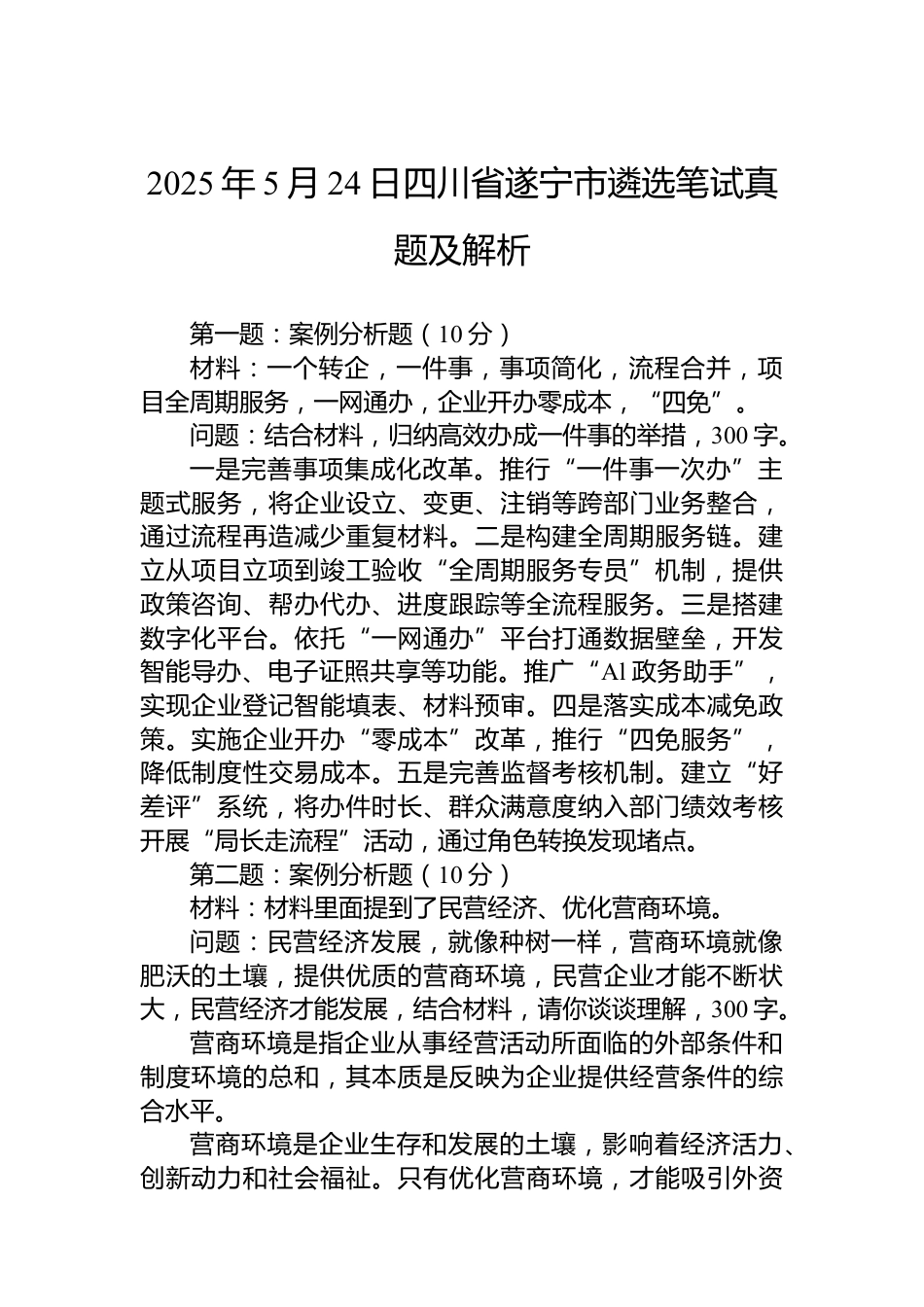 2025 年 5 月 24 日四川省遂宁市遴选笔试真题及解析

第一题：案例分析题（10 分）

材料：一个转企，一件事，事项简化，流程合并，项目全周期服务，一网通办，企业开办零成本，“四免”。

问题：结合材料，归纳高效办成一件事的举措，300 字。

一是完善事项集成化改革。推行“一件事一次办”主题式服务，将企业设立、变更、注销等跨部门业务整合，通过流程再造减少重复材料。二是构建全周期服务链。建立从项目立项到竣工验收“全周期服务专员”机制，提供政策咨询、帮办代办、进度跟踪等全流程服务。三是搭建数字化平台。依托“一网通办”平台打通数据壁垒，开发智能导办、电子证照共享等功能。推广“Al 政务助手”，实现企业登记智能填表、材料预审。四是落实成本减免政策。实施企业开办“零成本”改革，推行“四免服务”，降低制度性交易成本。五是完善监督考核机制。建立“好差评”系统，将办件时长、群众满意度纳入部门绩效考核开展“局长走流程”活动，通过角色转换发现堵点。

第二题：案例分析题（10 分）

材料：材料里面提到了民营经济、优化营商环境。

问题：民营经济发展，就像种树一样，营商环境就像肥沃的土壤，提供优质的营商环境，民营企业才能不断状大，民营经济才能发展，结合材料，请你谈谈理解，300 字。

营商环境是指企业从事经营活动所面临的外部条件和制度环境的总和，其本质是反映为企业提供经营条件的综合水平。

营商环境是企业生存和发展的土壤，影响着经济活力、创新动力和社会福祉。只有优化营商环境，才能吸引外资